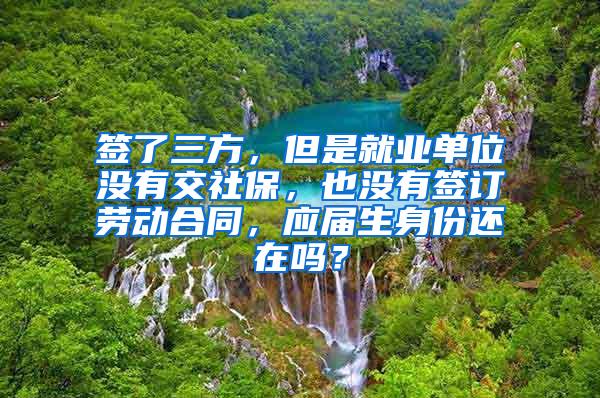 签了三方，但是就业单位没有交社保，也没有签订劳动合同，应届生身份还在吗？